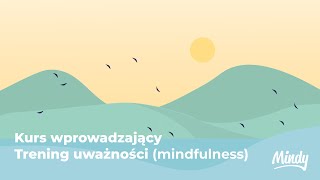 Kurs wprowadzający
Trening uważności (mindfulness)

Mindy